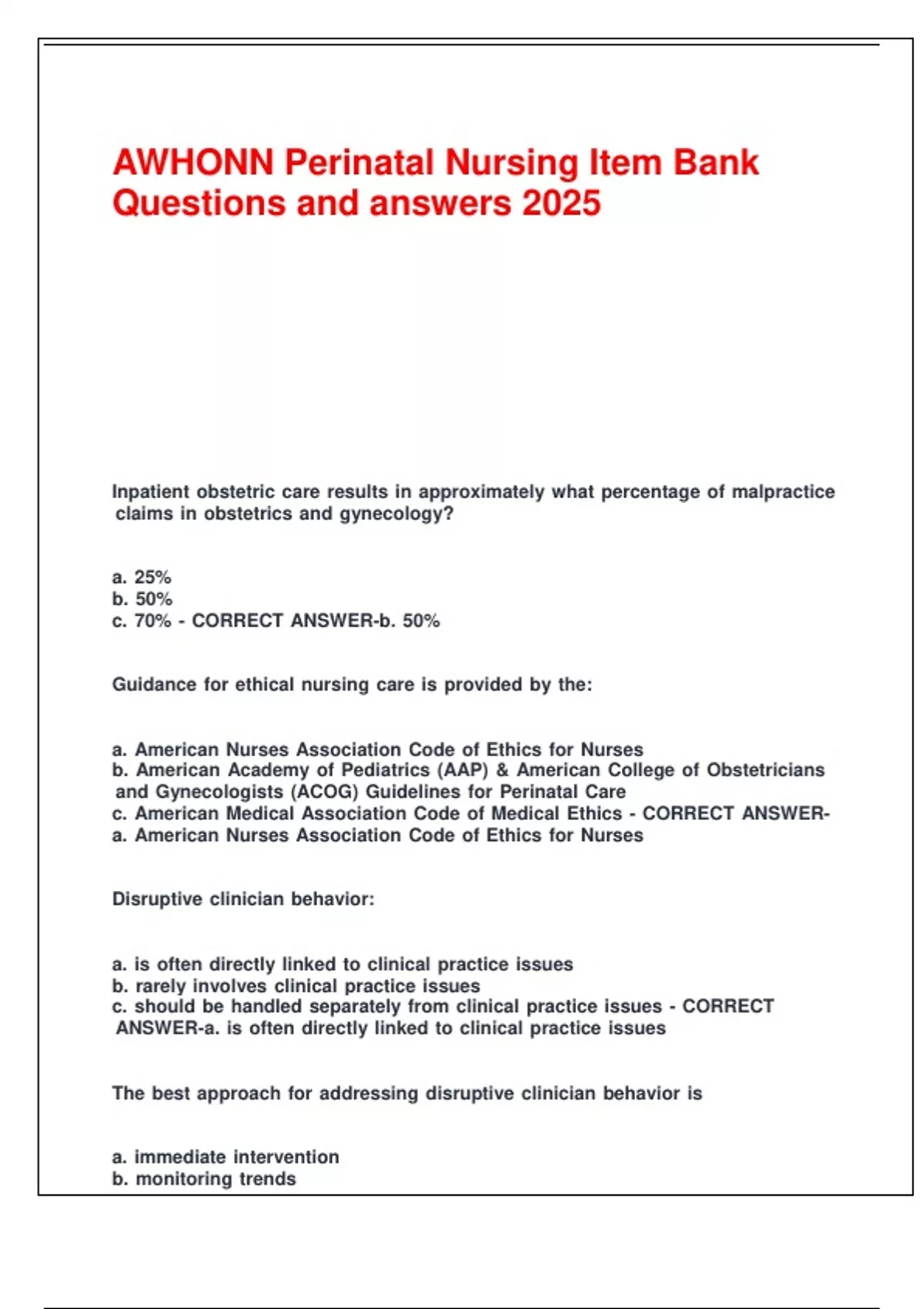 AWHONN Perinatal Nursing Item Bank Questions and answers 2025

Inpatient obstetric care results in approximately what percentage of malpractice claims in obstetrics and gynecology?

a. 25%
b. 50%
c. 70% - CORRECT ANSWER-b. 50%

Guidance for ethical nursing care is provided by the:

a. American Nurses Association Code of Ethics for Nurses
b. American Academy of Pediatrics (AAP) & American College of Obstetricians and Gynecologists (ACOG) Guidelines for Perinatal Care
c. American Medical Association Code of Medical Ethics - CORRECT ANSWER-a. American Nurses Association Code of Ethics for Nurses

Disruptive clinician behavior:

a. is often directly linked to clinical practice issues
b. rarely involves clinical practice issues
c. should be handled separately from clinical practice issues - CORRECT ANSWER-a. is often directly linked to clinical practice issues

The best approach for addressing disruptive clinician behavior is

a. immediate intervention
b. monitoring trends